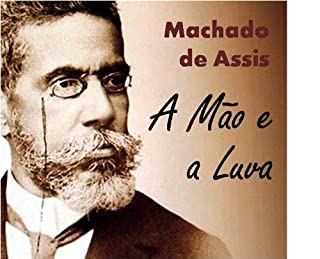 Machado de Assis

A Mão e a Luva